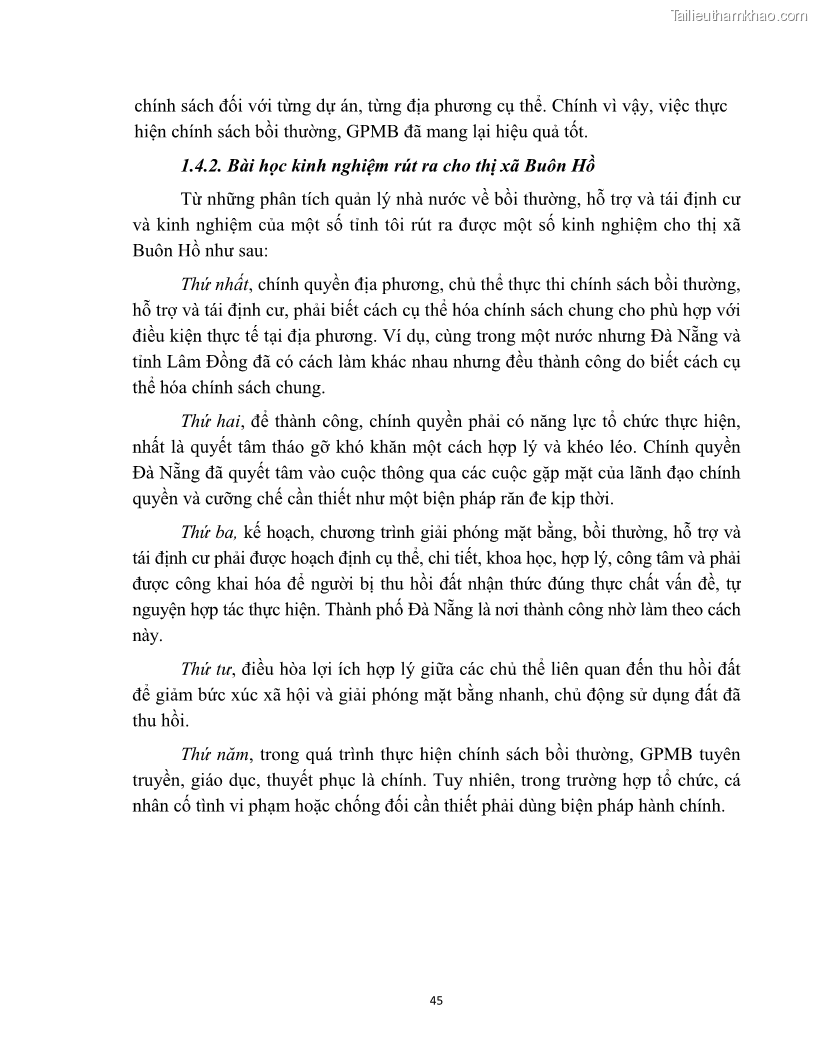 Tailieuthamkhao.com

chính sách đối với từng dự án, từng địa phương cụ thể. Chính vì vậy, việc thực hiện chính sách bồi thường, GPMB đã mang lại hiệu quả tốt.

1.4.2. Bài học kinh nghiệm rút ra cho thị xã Buôn Hồ

Từ những phân tích quản lý nhà nước về bồi thường, hỗ trợ và tái định cư và kinh nghiệm của một số tỉnh tôi rút ra được một số kinh nghiệm cho thị xã Buôn Hồ như sau:

Thứ nhất, chính quyền địa phương, chủ thể thực thi chính sách bồi thường, hỗ trợ và tái định cư, phải biết cách cụ thể hóa chính sách chung cho phù hợp với điều kiện thực tế tại địa phương. Ví dụ, cùng trong một nước nhưng Đà Nẵng và tỉnh Lâm Đồng đã có cách làm khác nhau nhưng đều thành công do biết cách cụ thể hóa chính sách chung.

Thứ hai, để thành công, chính quyền phải có năng lực tổ chức thực hiện, nhất là quyết tâm tháo gỡ khó khăn một cách hợp lý và khéo léo. Chính quyền Đà Nẵng đã quyết tâm vào cuộc thông qua các cuộc gặp mặt của lãnh đạo chính quyền và cưỡng chế cần thiết như một biện pháp răn đe kịp thời.

Thứ ba, kế hoạch, chương trình giải phóng mặt bằng, bồi thường, hỗ trợ và tái định cư phải được hoạch định cụ thể, chi tiết, khoa học, hợp lý, công tâm và phải được công khai hóa để người bị thu hồi đất nhận thức đúng thực chất vấn đề, tự nguyện hợp tác thực hiện. Thành phố Đà Nẵng là nơi thành công nhờ làm theo cách này.

Thứ tư, điều hòa lợi ích hợp lý giữa các chủ thể liên quan đến thu hồi đất để giảm bức xúc xã hội và giải phóng mặt bằng nhanh, chủ động sử dụng đất đã thu hồi.

Thứ năm, trong quá trình thực hiện chính sách bồi thường, GPMB tuyên truyền, giáo dục, thuyết phục là chính. Tuy nhiên, trong trường hợp tổ chức, cá nhân cố tình vi phạm hoặc chống đối cần thiết phải dùng biện pháp hành chính.

45